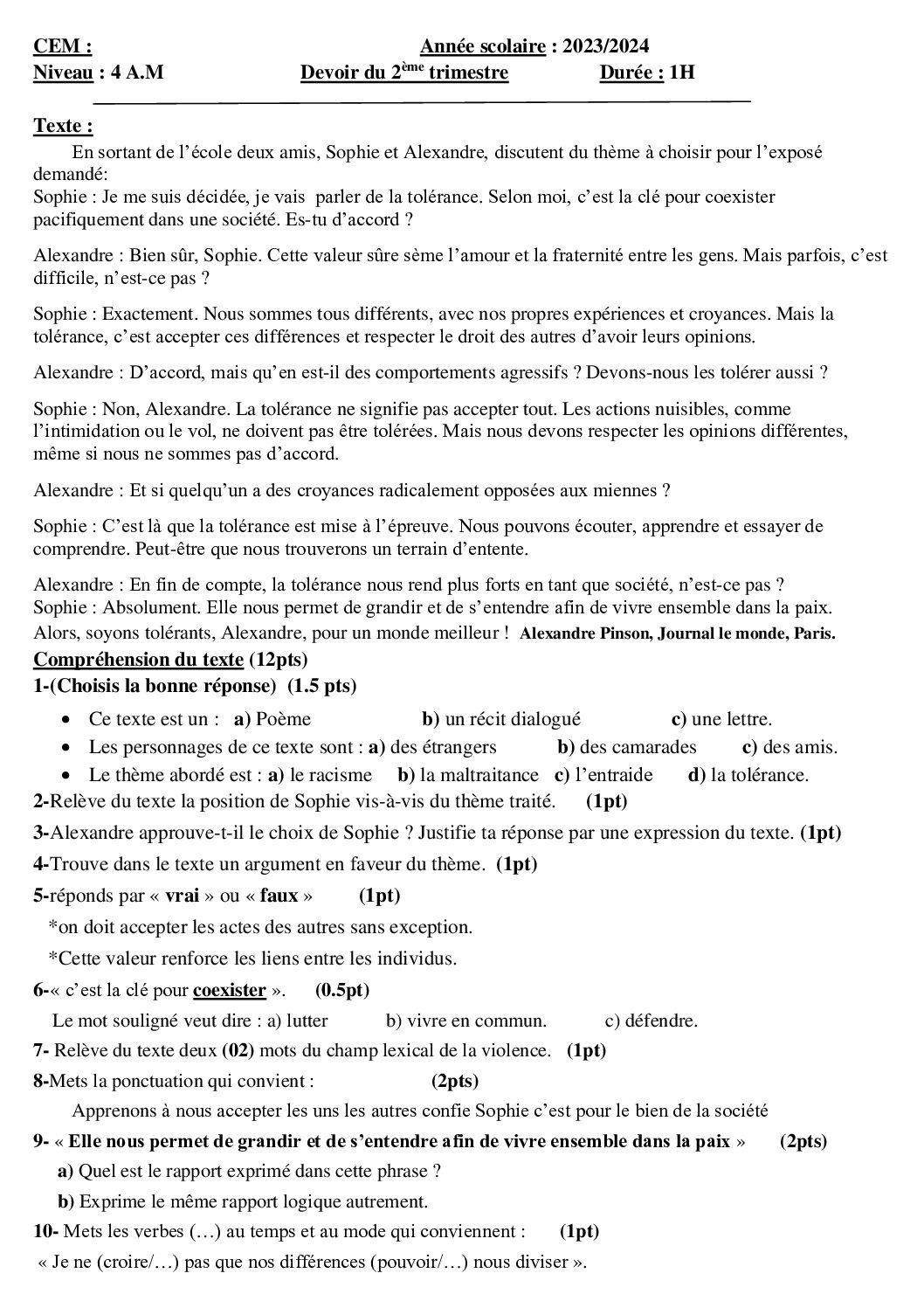 CEM : Année scolaire : 2023/2024
Niveau : 4 A.M Devoir du 2$^{ème}$ trimestre Durée : 1H

Texte :

En sortant de l'école deux amis, Sophie et Alexandre, discutent du thème à choisir pour l'exposé demandé:
Sophie : Je me suis décidée, je vais parler de la tolérance. Selon moi, c'est la clé pour coexister pacifiquement dans une société. Es-tu d'accord ?

Alexandre : Bien sûr, Sophie. Cette valeur sûre sème l'amour et la fraternité entre les gens. Mais parfois, c'est difficile, n'est-ce pas ?

Sophie : Exactement. Nous sommes tous différents, avec nos propres expériences et croyances. Mais la tolérance, c'est accepter ces différences et respecter le droit des autres d'avoir leurs opinions.

Alexandre : D'accord, mais qu'en est-il des comportements agressifs ? Devons-nous les tolérer aussi ?

Sophie : Non, Alexandre. La tolérance ne signifie pas accepter tout. Les actions nuisibles, comme l'intimidation ou le vol, ne doivent pas être tolérées. Mais nous devons respecter les opinions différentes, même si nous ne sommes pas d'accord.

Alexandre : Et si quelqu'un a des croyances radicalement opposées aux miennes ?

Sophie : C'est là que la tolérance est mise à l'épreuve. Nous pouvons écouter, apprendre et essayer de comprendre. Peut-être que nous trouverons un terrain d'entente.

Alexandre : En fin de compte, la tolérance nous rend plus forts en tant que société, n'est-ce pas ?
Sophie : Absolument. Elle nous permet de grandir et de s'entendre afin de vivre ensemble dans la paix. Alors, soyons tolérants, Alexandre, pour un monde meilleur ! Alexandre Pinson, Journal le monde, Paris.

Compréhension du texte (12pts)
1-(Choisis la bonne réponse) (1.5 pts)
• Ce texte est un : a) Poème b) un récit dialogué c) une lettre.
• Les personnages de ce texte sont : a) des étrangers b) des camarades c) des amis.
• Le thème abordé est : a) le racisme b) la maltraitance c) l'entraide d) la tolérance.
2-Relève du texte la position de Sophie vis-à-vis du thème traité. (1pt)
3-Alexandre approuve-t-il le choix de Sophie ? Justifie ta réponse par une expression du texte. (1pt)
4-Trouve dans le texte un argument en faveur du thème. (1pt)
5-réponds par « vrai » ou « faux » (1pt)
*on doit accepter les actes des autres sans exception.
*Cette valeur renforce les liens entre les individus.
6-« c'est la clé pour coexister ». (0.5pt)
Le mot souligné veut dire : a) lutter b) vivre en commun. c) défendre.
7- Relève du texte deux (02) mots du champ lexical de la violence. (1pt)
8-Mets la ponctuation qui convient : (2pts)
Apprenons à nous accepter les uns les autres confie Sophie c'est pour le bien de la société
9- « Elle nous permet de grandir et de s'entendre afin de vivre ensemble dans la paix » (2pts)
a) Quel est le rapport exprimé dans cette phrase ?
b) Exprime le même rapport logique autrement.
10- Mets les verbes (…) au temps et au mode qui conviennent : (1pt)
« Je ne (croire/…) pas que nos différences (pouvoir/…) nous diviser ».